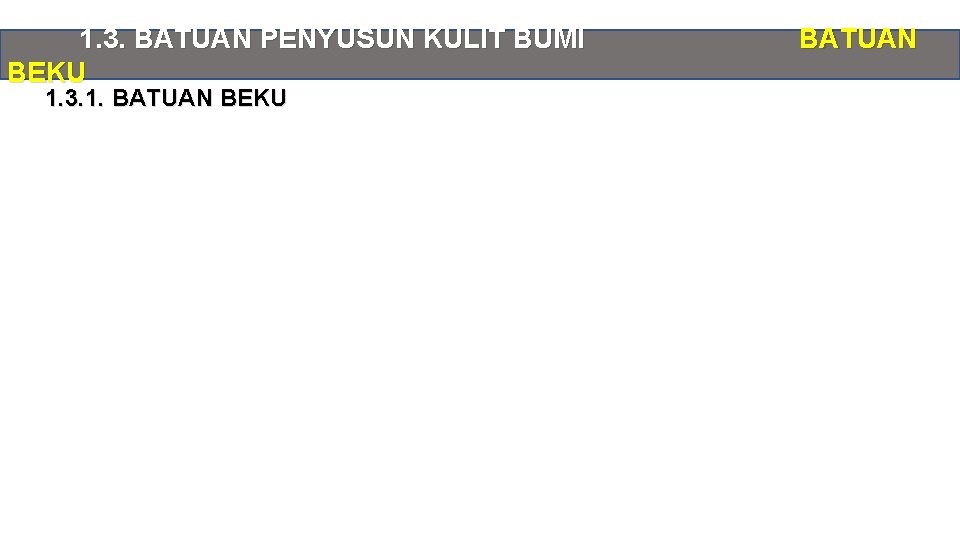 1.3. BATUAN PENYUSUN KULIT BUMI BATUAN BEKU

1.3.1. BATUAN BEKU